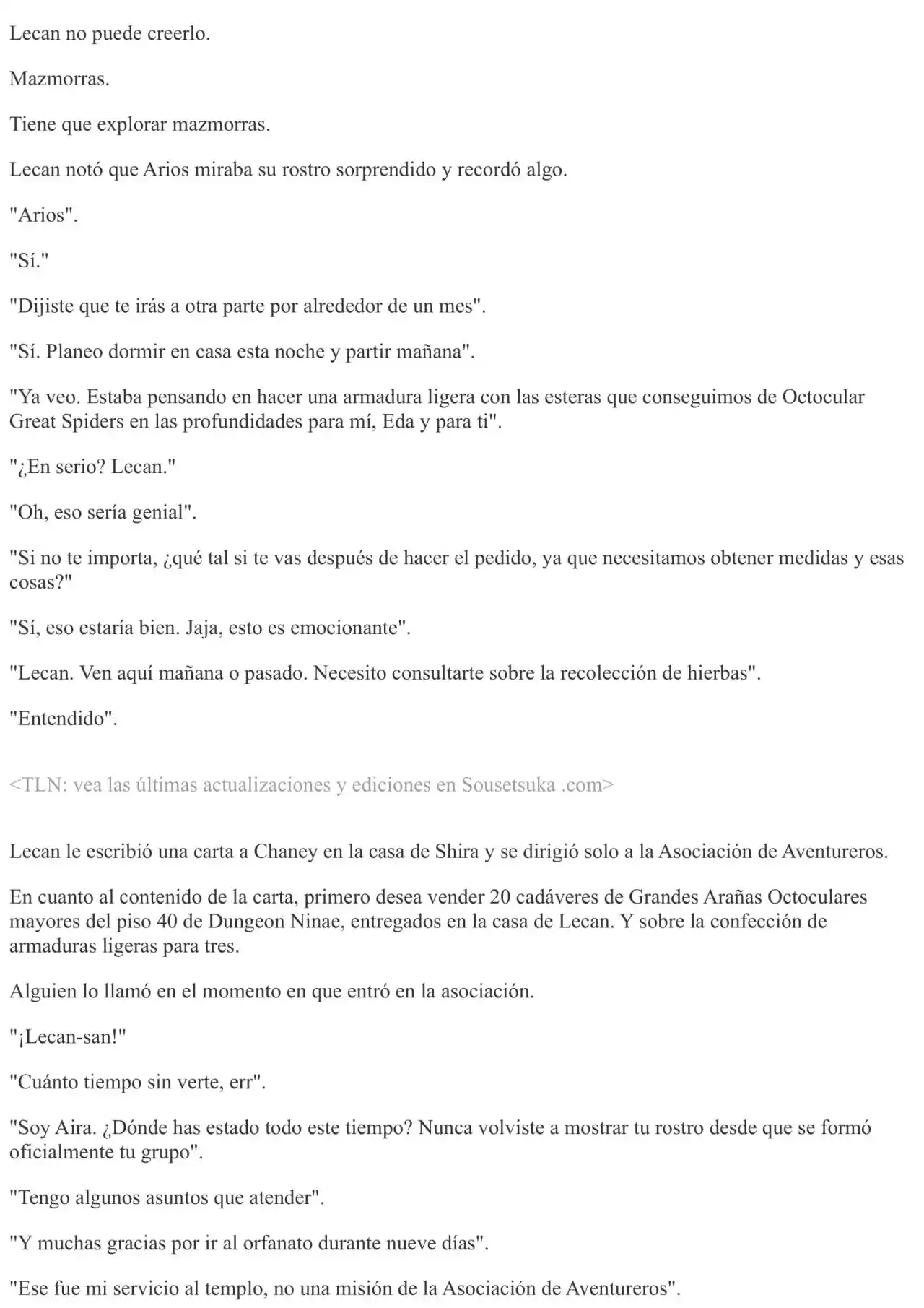 Lecan no puede creerlo.

Mazmorras.

Tiene que explorar mazmorras.

Lecan notó que Arios miraba su rostro sorprendido y recordó algo.

"Arios".

"Sí."

"Dijiste que te irás a otra parte por alrededor de un mes".

"Sí. Planeo dormir en casa esta noche y partir mañana".

"Ya veo. Estaba pensando en hacer una armadura ligera con las esteras que conseguimos de Octocular Great Spiders en las profundidades para mí, Eda y para ti".

"¿En serio? Lecan."

"Oh, eso sería genial".

"Si no te importa, ¿qué tal si te vas después de hacer el pedido, ya que necesitamos obtener medidas y esas cosas?"

"Sí, eso estaría bien. Jaja, esto es emocionante".

"Lecan. Ven aquí mañana o pasado. Necesito consultarte sobre la recolección de hierbas".

"Entendido".

<TLN: vea las últimas actualizaciones y ediciones en Sousetsuka .com>

Lecan le escribió una carta a Chaney en la casa de Shira y se dirigió solo a la Asociación de Aventureros.

En cuanto al contenido de la carta, primero desea vender 20 cadáveres de Grandes Arañas Octoculares mayores del piso 40 de Dungeon Ninae, entregados en la casa de Lecan. Y sobre la confección de armaduras ligeras para tres.

Alguien lo llamó en el momento en que entró en la asociación.

"¡Lecan-san!"

"Cuánto tiempo sin verte, err".

"Soy Aira. ¿Dónde has estado todo este tiempo? Nunca volviste a mostrar tu rostro desde que se formó oficialmente tu grupo".

"Tengo algunos asuntos que atender".

"Y muchas gracias por ir al orfanato durante nueve días".

"Ese fue mi servicio al templo, no una misión de la Asociación de Aventureros".